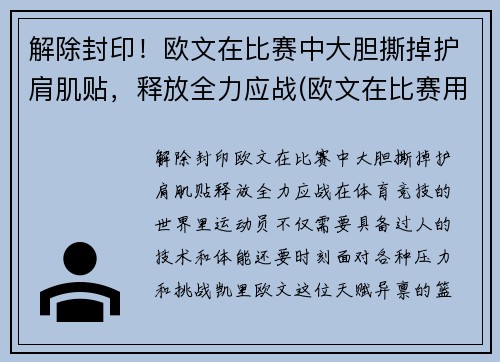 解除封印！欧文在比赛中大胆撕掉护肩肌贴，释放全力应战(欧文在比赛用

解除封印欧文在比赛中大胆撕掉护肩肌贴释放全力应战在体育竞技的世界里运动员不仅需要具备过人的技术和体能还要时刻面对各种压力和挑战凯里欧文这位天赋异禀的篮